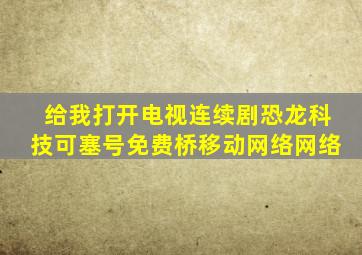 给我打开电视连续剧恐龙科技可塞号免费桥移动网络网络